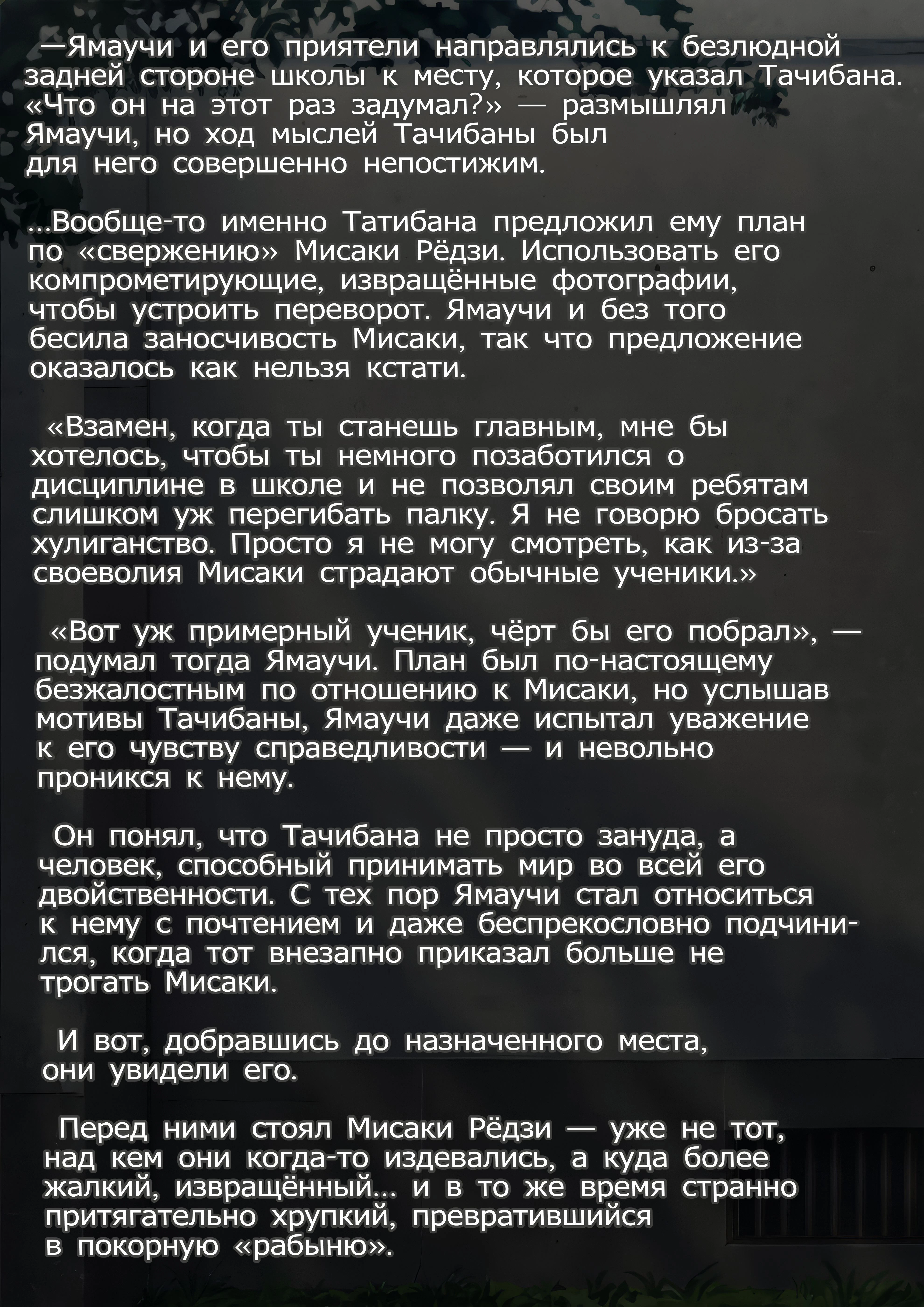 —Ямаучи и его приятели направлялись к безлюдной задней стороне школы к месту, которое указал Тачибана. «Что он на этот раз задумал?» — размышлял Ямаучи, но ход мыслей Тачибаны был для него совершенно непостижим.

...Вообще-то именно Татибана предложил ему план по «свержению» Мисаки Рёдзи. Использовать его компрометирующие, извращённые фотографии, чтобы устроить переворот. Ямаучи и без того бесила заносчивость Мисаки, так что предложение оказалось как нельзя кстати.

«Взамен, когда ты станешь главным, мне бы хотелось, чтобы ты немного позаботился о дисциплине в школе и не позволял своим ребятам слишком уж перегибать палку. Я не говорю бросать хулиганство. Просто я не могу смотреть, как из-за своеволия Мисаки страдают обычные ученики.»

«Вот уж примерный ученик, чёрт бы его побрал», — подумал тогда Ямаучи. План был по-настоящему безжалостным по отношению к Мисаки, но услышав мотивы Тачибаны, Ямаучи даже испытал уважение к его чувству справедливости — и невольно проникся к нему.

Он понял, что Тачибана не просто зануда, а человек, способный принимать мир во всей его двойственности. С тех пор Ямаучи стал относиться к нему с почтением и даже беспрекословно подчинился, когда тот внезапно приказал больше не трогать Мисаки.

И вот, добравшись до назначенного места, они увидели его.

Перед ними стоял Мисаки Рёдзи — уже не тот, над кем они когда-то издевались, а куда более жалкий, извращённый... и в то же время странно притягательно хрупкий, превратившийся в покорную «рабыню».